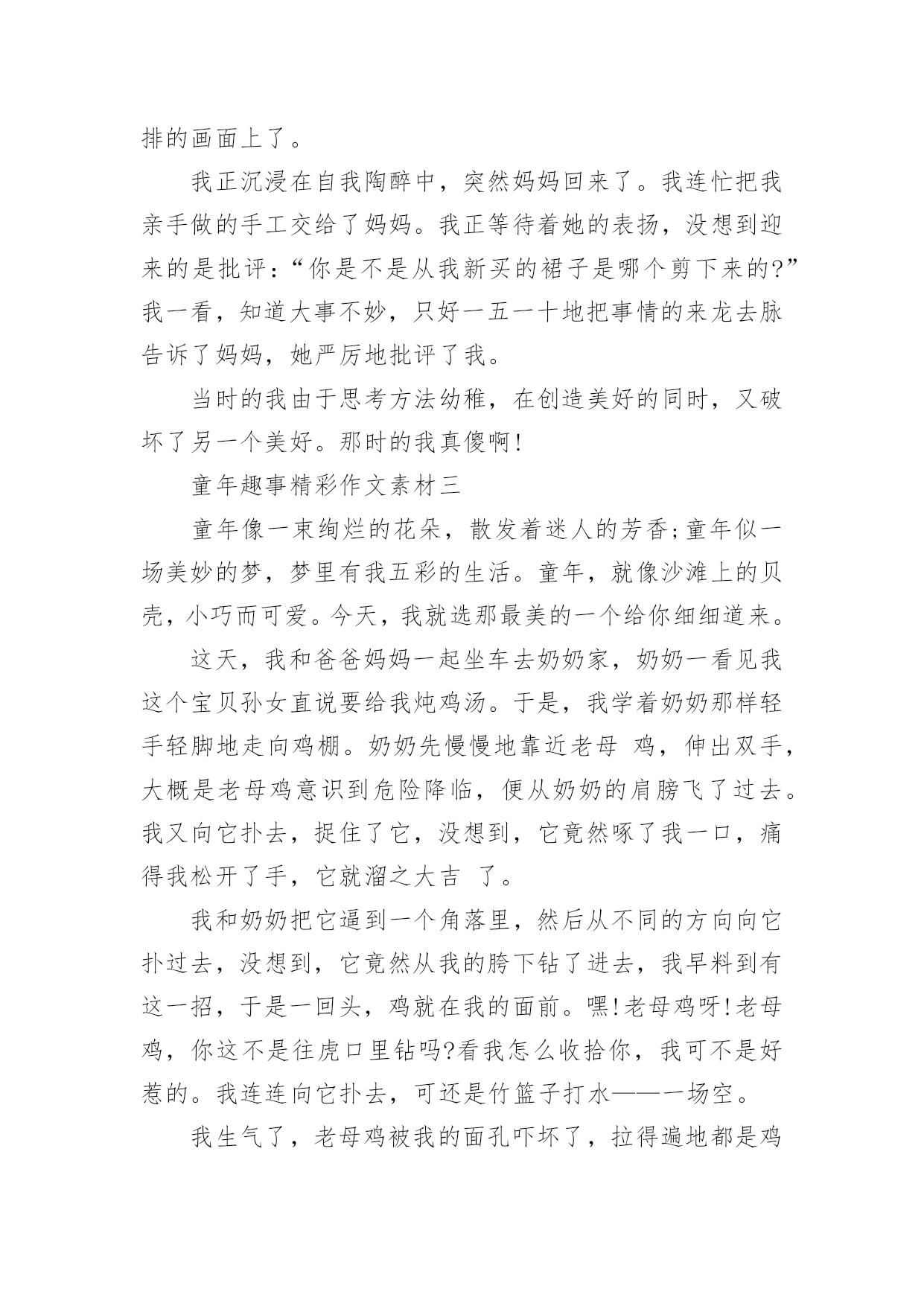 排的画面上了。

我正沉浸在自我陶醉中，突然妈妈回来了。我连忙把我亲手做的手工交给了妈妈。我正等待着她的表扬，没想到迎来的是批评：“你是不是从我新买的裙子是哪个剪下来的?”我一看，知道大事不妙，只好一五一十地把事情的来龙去脉告诉了妈妈，她严厉地批评了我。

当时的我由于思考方法幼稚，在创造美好的同时，又破坏了另一个美好。那时的我真傻啊!

童年趣事精彩作文素材三

童年像一束绚烂的花朵，散发着迷人的芳香;童年似一场美妙的梦，梦里有我五彩的生活。童年，就像沙滩上的贝壳，小巧而可爱。今天，我就选那最美的一个给你细细道来。

这天，我和爸爸妈妈一起坐车去奶奶家，奶奶一看见我这个宝贝孙女直说要给我炖鸡汤。于是，我学着奶奶那样轻手轻脚地走向鸡棚。奶奶先慢慢地靠近老母 鸡，伸出双手，大概是老母鸡意识到危险降临，便从奶奶的肩膀飞了过去。我又向它扑去，捉住了它，没想到，它竟然啄了我一口，痛得我松开了手，它就溜之大吉 了。

我和奶奶把它逼到一个角落里，然后从不同的方向向它扑过去，没想到，它竟然从我的胯下钻了进去，我早料到有这一招，于是一回头，鸡就在我的面前。嘿!老母鸡呀!老母鸡，你这不是往虎口里钻吗?看我怎么收拾你，我可不是好惹的。我连连向它扑去，可还是竹篮子打水——一场空。

我生气了，老母鸡被我的面孔吓坏了，拉得遍地都是鸡